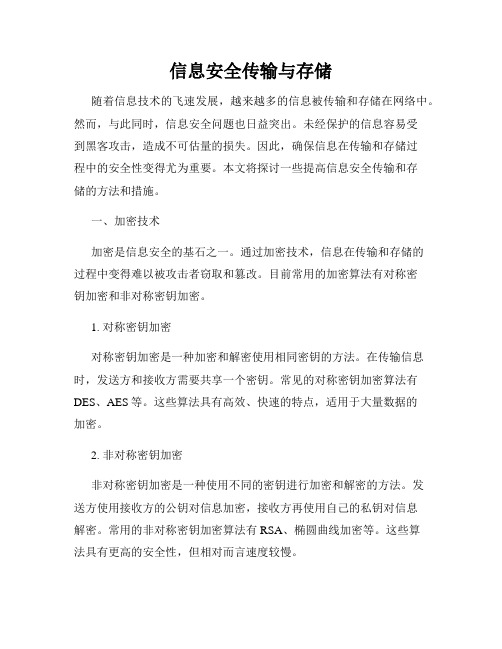 信息安全传输与存储

随着信息技术的飞速发展，越来越多的信息被传输和存储在网络中。然而，与此同时，信息安全问题也日益突出。未经保护的信息容易受到黑客攻击，造成不可估量的损失。因此，确保信息在传输和存储过程中的安全性变得尤为重要。本文将探讨一些提高信息安全传输和存储的方法和措施。

一、加密技术

加密是信息安全的基石之一。通过加密技术，信息在传输和存储的过程中变得难以被攻击者窃取和篡改。目前常用的加密算法有对称密钥加密和非对称密钥加密。

1. 对称密钥加密

对称密钥加密是一种加密和解密使用相同密钥的方法。在传输信息时，发送方和接收方需要共享一个密钥。常见的对称密钥加密算法有DES、AES等。这些算法具有高效、快速的特点，适用于大量数据的加密。

2. 非对称密钥加密

非对称密钥加密是一种使用不同的密钥进行加密和解密的方法。发送方使用接收方的公钥对信息加密，接收方再使用自己的私钥对信息解密。常用的非对称密钥加密算法有RSA、椭圆曲线加密等。这些算法具有更高的安全性，但相对而言速度较慢。